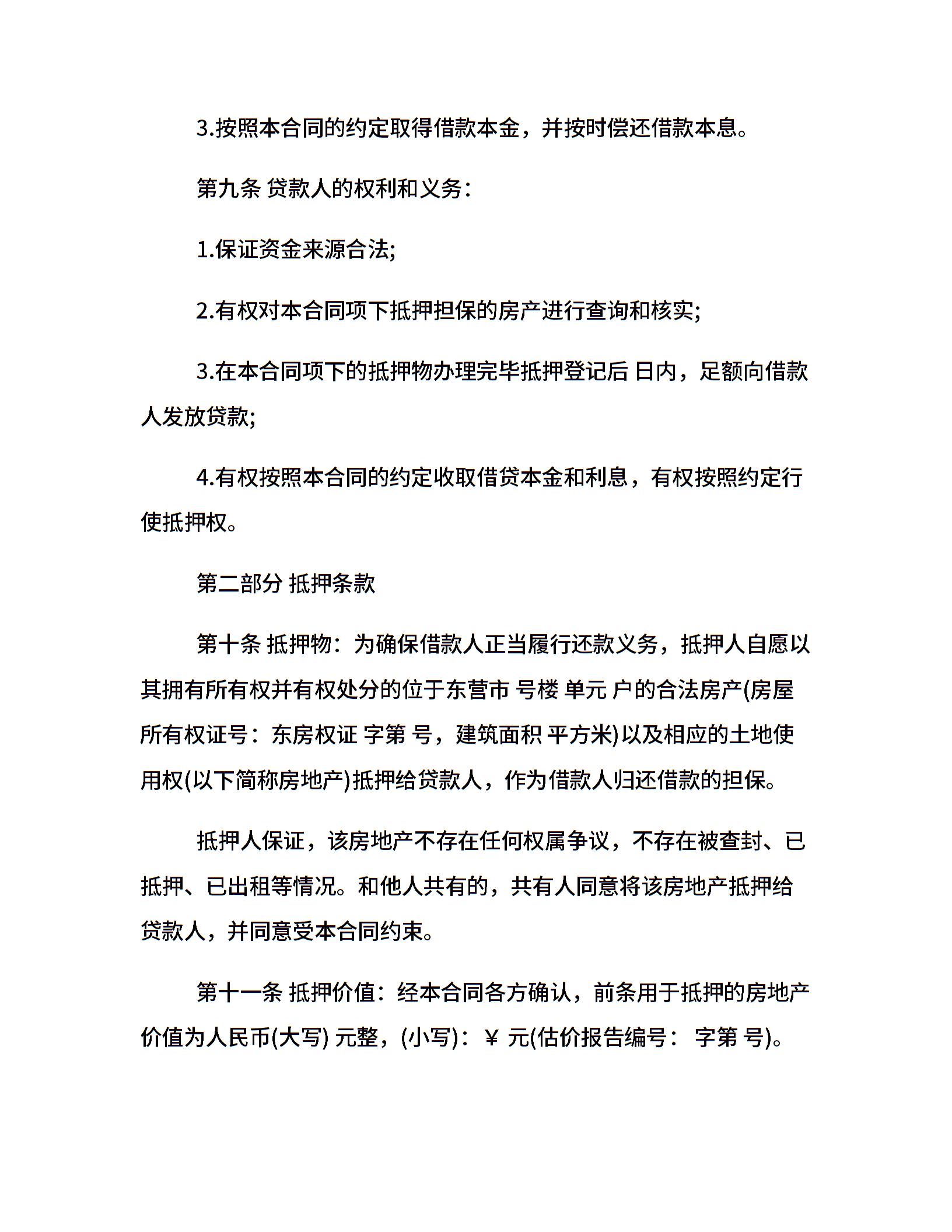 3.按照本合同的约定取得借款本金，并按时偿还借款本息。

第九条 贷款人的权利和义务：

1.保证资金来源合法;

2.有权对本合同项下抵押担保的房产进行查询和核实;

3.在本合同项下的抵押物办理完毕抵押登记后 日内，足额向借款人发放贷款;

4.有权按照本合同的约定收取借贷本金和利息，有权按照约定行使抵押权。

第二部分 抵押条款

第十条 抵押物：为确保借款人正当履行还款义务，抵押人自愿以其拥有所有权并有权处分的位于东营市 号楼 单元 户的合法房产(房屋所有权证号：东房权证 字第 号，建筑面积 平方米)以及相应的土地使用权(以下简称房地产)抵押给贷款人，作为借款人归还借款的担保。

抵押人保证，该房地产不存在任何权属争议，不存在被查封、已抵押、已出租等情况。和他人共有的，共有人同意将该房地产抵押给贷款人，并同意受本合同约束。

第十一条 抵押价值：经本合同各方确认，前条用于抵押的房地产价值为人民币(大写) 元整，(小写)：¥ 元(估价报告编号： 字第 号)。